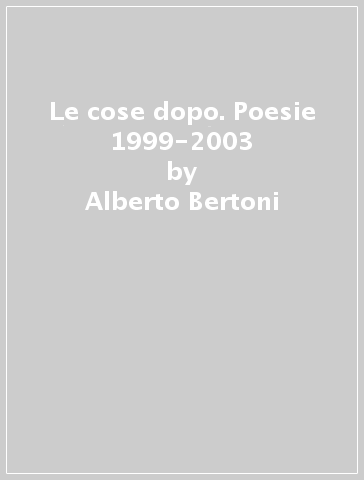 Le cose dopo. Poesie 1999-2003
by
Alberto Bertoni